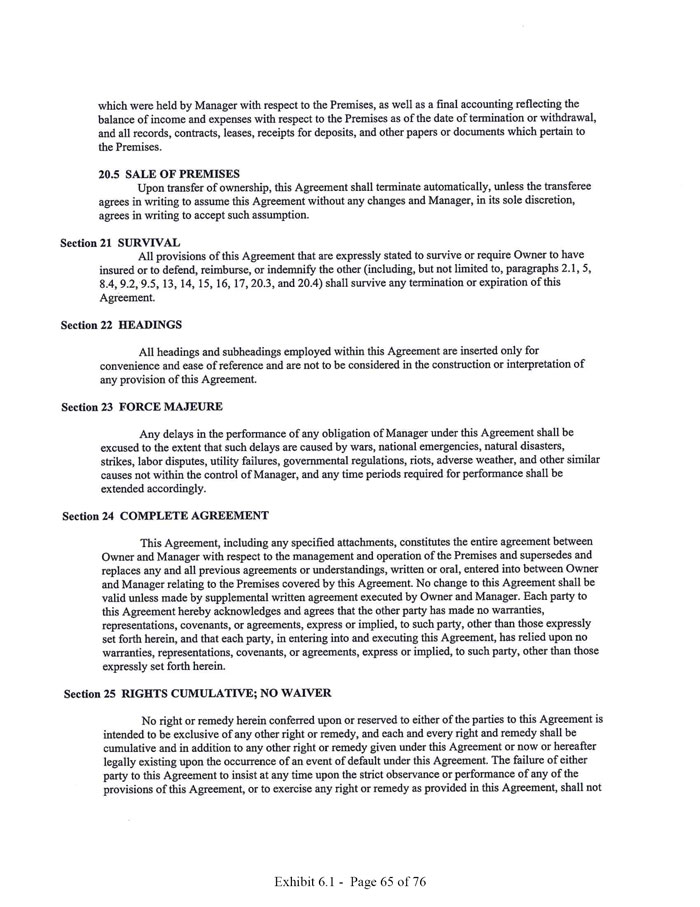 which were held by Manager with respect to the Premises, as well as a final accounting reflecting the balance of income and expenses with respect to the Premises as of the date of termination or withdrawal, and all records, contracts, leases, receipts for deposits, and other papers or documents which pertain to the Premises.

20.5 SALE OF PREMISES
Upon transfer of ownership, this Agreement shall terminate automatically, unless the transferee agrees in writing to assume this Agreement without any changes and Manager, in its sole discretion, agrees in writing to accept such assumption.

Section 21 SURVIVAL
All provisions of this Agreement that are expressly stated to survive or require Owner to have insured or to defend, reimburse, or indemnify the other (including, but not limited to, paragraphs 2.1, 5, 8.4, 9.2, 9.5, 13, 14, 15, 16, 17, 20.3, and 20.4) shall survive any termination or expiration of this Agreement.

Section 22 HEADINGS

All headings and subheadings employed within this Agreement are inserted only for convenience and ease of reference and are not to be considered in the construction or interpretation of any provision of this Agreement.

Section 23 FORCE MAJEURE

Any delays in the performance of any obligation of Manager under this Agreement shall be excused to the extent that such delays are caused by wars, national emergencies, natural disasters, strikes, labor disputes, utility failures, governmental regulations, riots, adverse weather, and other similar causes not within the control of Manager, and any time periods required for performance shall be extended accordingly.

Section 24 COMPLETE AGREEMENT

This Agreement, including any specified attachments, constitutes the entire agreement between Owner and Manager with respect to the management and operation of the Premises and supersedes and replaces any and all previous agreements or understandings, written or oral, entered into between Owner and Manager relating to the Premises covered by this Agreement. No change to this Agreement shall be valid unless made by supplemental written agreement executed by Owner and Manager. Each party to this Agreement hereby acknowledges and agrees that the other party has made no warranties, representations, covenants, or agreements, express or implied, to such party, other than those expressly set forth herein, and that each party, in entering into and executing this Agreement, has relied upon no warranties, representations, covenants, or agreements, express or implied, to such party, other than those expressly set forth herein.

Section 25 RIGHTS CUMULATIVE; NO WAIVER

No right or remedy herein conferred upon or reserved to either of the parties to this Agreement is intended to be exclusive of any other right or remedy, and each and every right and remedy shall be cumulative and in addition to any other right or remedy given under this Agreement or now or hereafter legally existing upon the occurrence of an event of default under this Agreement. The failure of either party to this Agreement to insist at any time upon the strict observance or performance of any of the provisions of this Agreement, or to exercise any right or remedy as provided in this Agreement, shall not

Exhibit 6.1 - Page 65 of 76